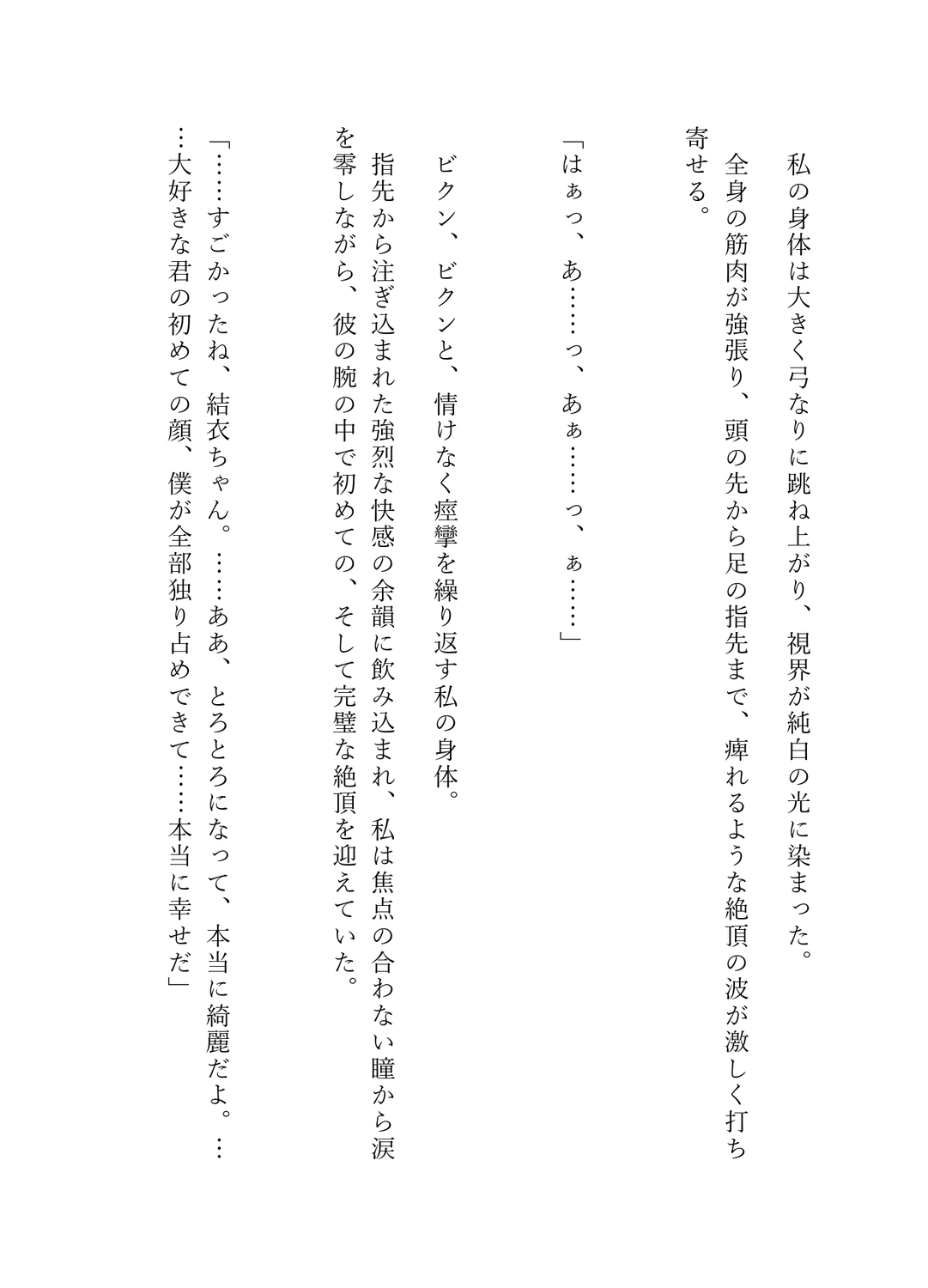 私の身体は大きく弓なりに跳ね上がり、視界が純白の光に染まった。

全身の筋肉が強張り、頭の先から足の指先まで、痺れるような絶頂の波が激しく打ち寄せる。

「はぁっ、あ……っ、あぁ……っ、ぁ……」

ビクン、ビクンと、情けなく痙攣を繰り返す私の身体。

指先から注ぎ込まれた強烈な快感の余韻に飲み込まれ、私は焦点の合わない瞳から涙を零しながら、彼の腕の中で初めての、そして完璧な絶頂を迎えていた。

「……すごかったね、結衣ちゃん。……ああ、とろとろになって、本当に綺麗だよ。……大好きな君の初めての顔、僕が全部独り占めできて……本当に幸せだ」